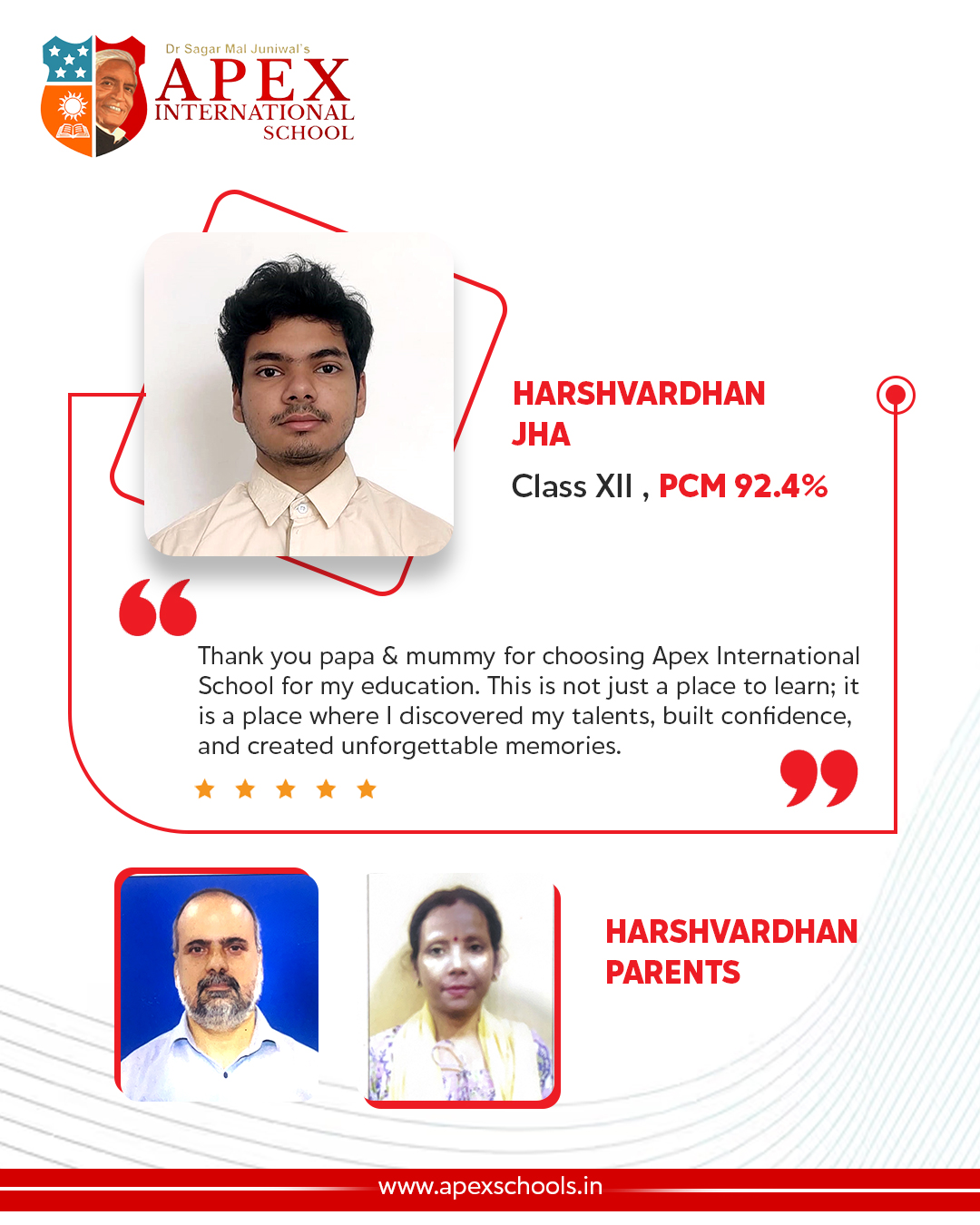 Dr Sagar Mal Juniwal's
APEX
INTERNATIONAL
SCHOOL

HARSHVARDHAN JHA
Class XII , PCM 92.4%

Thank you papa & mummy for choosing Apex International School for my education. This is not just a place to learn; it is a place where I discovered my talents, built confidence, and created unforgettable memories.

HARSHVARDHAN PARENTS

www.apexschools.in